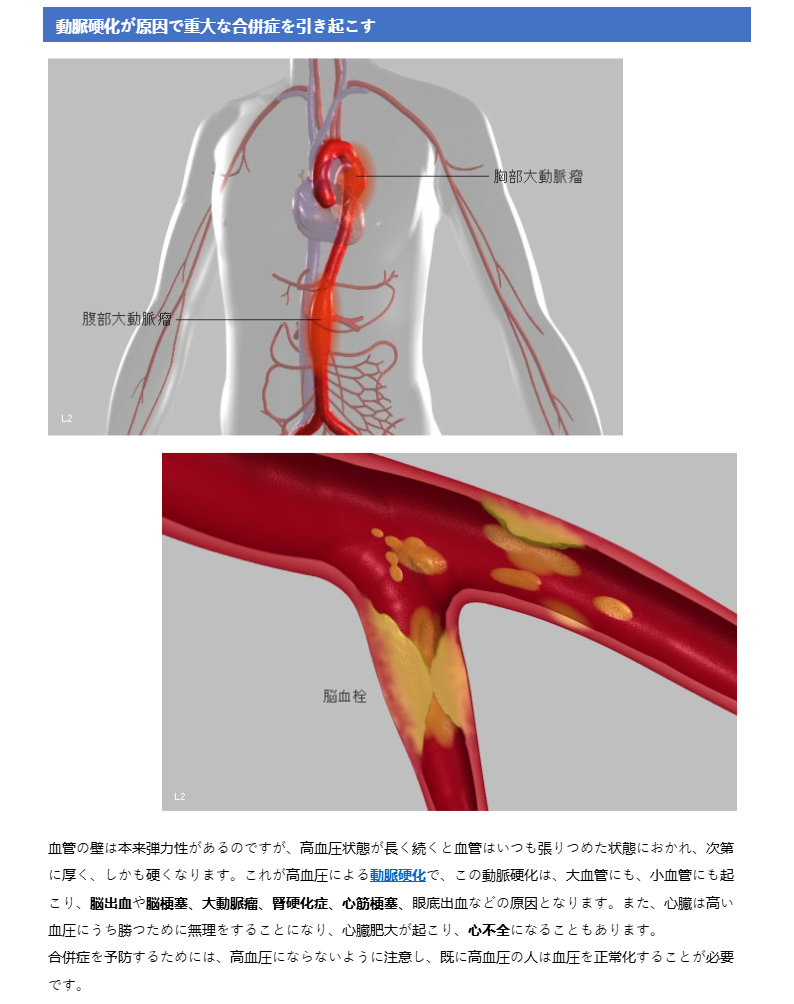 動脈硬化が原因で重大な合併症を引き起こす

胸部大動脈瘤

腹部大動脈瘤

L2

脳血栓

L2

血管の壁は本来弾力性があるのですが、高血圧状態が長く続くと血管はいつも張りつめた状態におかれ、次第に厚く、しかも硬くなります。これが高血圧による動脈硬化で、この動脈硬化は、大血管にも、小血管にも起こり、脳出血や脳梗塞、大動脈瘤、腎硬化症、心筋梗塞、眼底出血などの原因となります。また、心臓は高い血圧にうち勝つために無理をすることになり、心臓肥大が起こり、心不全になることもあります。

合併症を予防するためには、高血圧にならないように注意し、既に高血圧の人は血圧を正常化することが必要です。